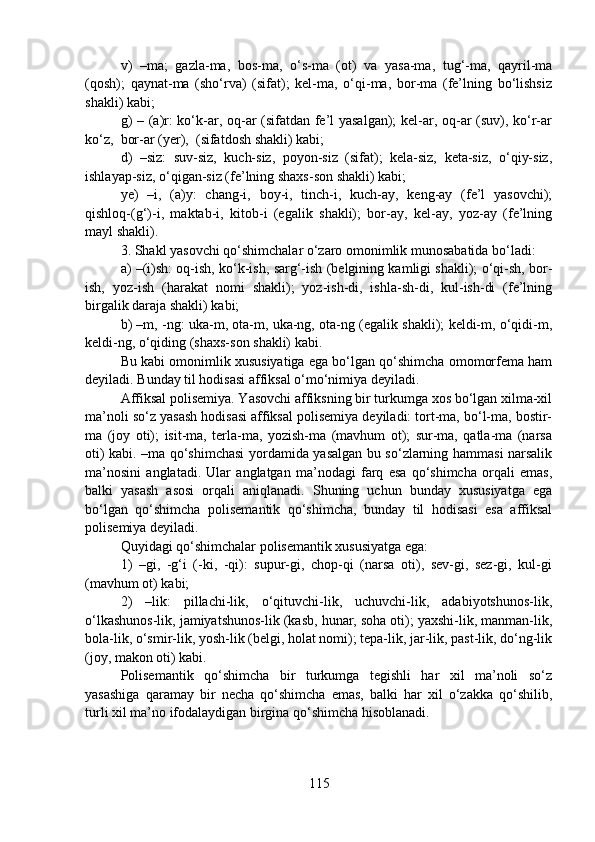 v) –ma; gazla-ma, bos-ma, o‘s-ma (ot) va yasa-ma, tug‘-ma, qayril-ma (qosh); qaynat-ma (sho‘rva) (sifat); kel-ma, o‘qi-ma, bor-ma (fe’lning bo‘lishsiz shakli) kabi;

g) – (a)r: ko‘k-ar, oq-ar (sifatdan fe’l yasalgan); kel-ar, oq-ar (suv), ko‘r-ar ko‘z, bor-ar (yer), (sifatdosh shakli) kabi;

d) –siz: suv-siz, kuch-siz, poyon-siz (sifat); kela-siz, keta-siz, o‘qiy-siz, ishlayap-siz, o‘qigan-siz (fe’lning shaxs-son shakli) kabi;

ye) –i, (a)y: chang-i, boy-i, tinch-i, kuch-ay, keng-ay (fe’l yasovchi); qishloq-(g‘)-i, maktab-i, kitob-i (egalik shakli); bor-ay, kel-ay, yoz-ay (fe’lning mayl shakli).

3. Shakl yasovchi qo‘shimchalar o‘zaro omonimlik munosabatida bo‘ladi:

a) –(i)sh: oq-ish, ko‘k-ish, sarg‘-ish (belgining kamligi shakli); o‘qi-sh, bor-ish, yoz-ish (harakat nomi shakli); yoz-ish-di, ishla-sh-di, kul-ish-di (fe’lning birgalik daraja shakli) kabi;

b) –m, -ng: uka-m, ota-m, uka-ng, ota-ng (egalik shakli); keldi-m, o‘qidi-m, keldi-ng, o‘qiding (shaxs-son shakli) kabi.

Bu kabi omonimlik xususiyatiga ega bo‘lgan qo‘shimcha omomorfema ham deyiladi. Bunday til hodisasi affiksal o‘mo‘nimiya deyiladi.

Affiksal polisemiya. Yasovchi affiksning bir turkumga xos bo‘lgan xilma-xil ma’noli so‘z yasash hodisasi affiksal polisemiya deyiladi: tort-ma, bo‘l-ma, bostir-ma (joy oti); isit-ma, terla-ma, yozish-ma (mavhum ot); sur-ma, qatla-ma (narsa oti) kabi. –ma qo‘shimchasi yordamida yasalgan bu so‘zlarning hammasi narsalik ma’nosini anglatadi. Ular anglatgan ma’nodagi farq esa qo‘shimcha orqali emas, balki yasash asosi orqali aniqlanadi. Shuning uchun bunday xususiyatga ega bo‘lgan qo‘shimcha polisemantik qo‘shimcha, bunday til hodisasi esa affiksal polisemiya deyiladi.

Quyidagi qo‘shimchalar polisemantik xususiyatga ega:

1) –gi, -g‘i (-ki, -qi): supur-gi, chop-qi (narsa oti), sev-gi, sez-gi, kul-gi (mavhum ot) kabi;

2) –lik: pillachi-lik, o‘qituvchi-lik, uchuvchi-lik, adabiyotshunos-lik, o‘lkashunos-lik, jamiyatshunos-lik (kasb, hunar, soha oti); yaxshi-lik, manman-lik, bola-lik, o‘smir-lik, yosh-lik (belgi, holat nomi); tepa-lik, jar-lik, past-lik, do‘ng-lik (joy, makon oti) kabi.

Polisemantik qo‘shimcha bir turkumga tegishli har xil ma’noli so‘z yasashiga qaramay bir necha qo‘shimcha emas, balki har xil o‘zakka qo‘shilib, turli xil ma’no ifodalaydigan birgina qo‘shimcha hisoblanadi.

115